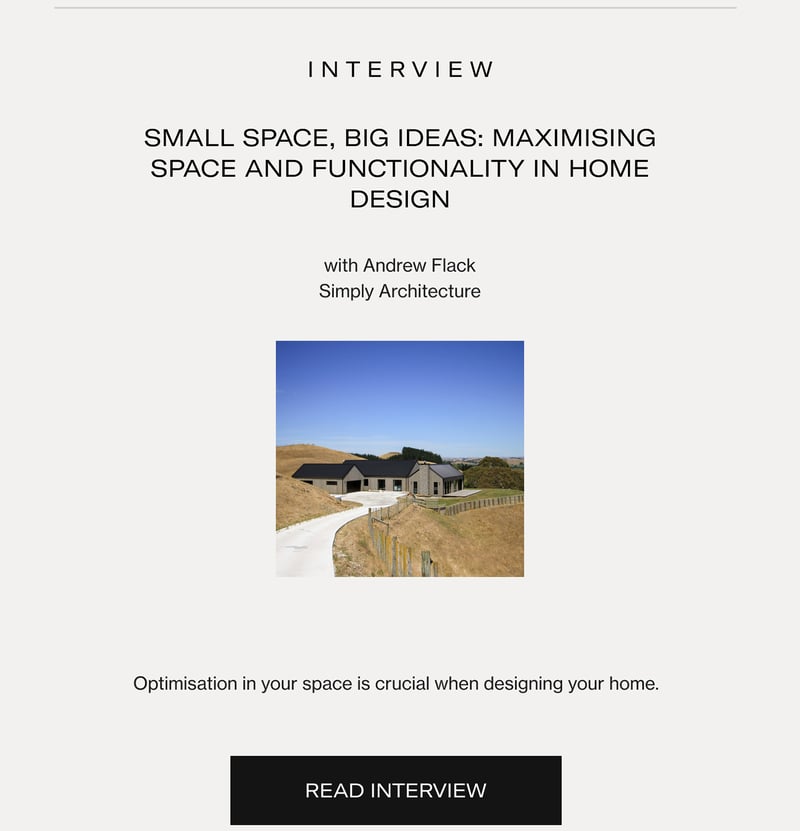 INTERVIEW

SMALL SPACE, BIG IDEAS: MAXIMISING SPACE AND FUNCTIONALITY IN HOME DESIGN

with Andrew Flack
Simply Architecture

Optimisation in your space is crucial when designing your home.

READ INTERVIEW